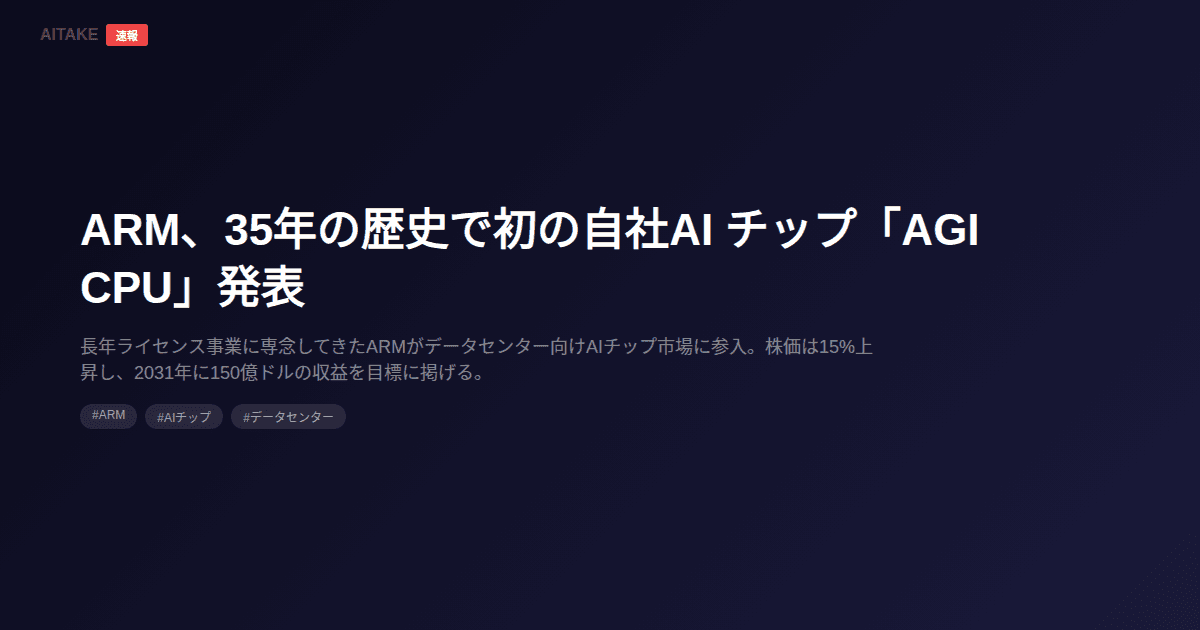 AITAKE 速報

ARM、35年の歴史で初の自社AI チップ「AGI CPU」発表

長年ライセンス事業に専念してきたARMがデータセンター向けAIチップ市場に参入。株価は15%上昇し、2031年に150億ドルの収益を目標に掲げる。

#ARM #AIチップ #データセンター